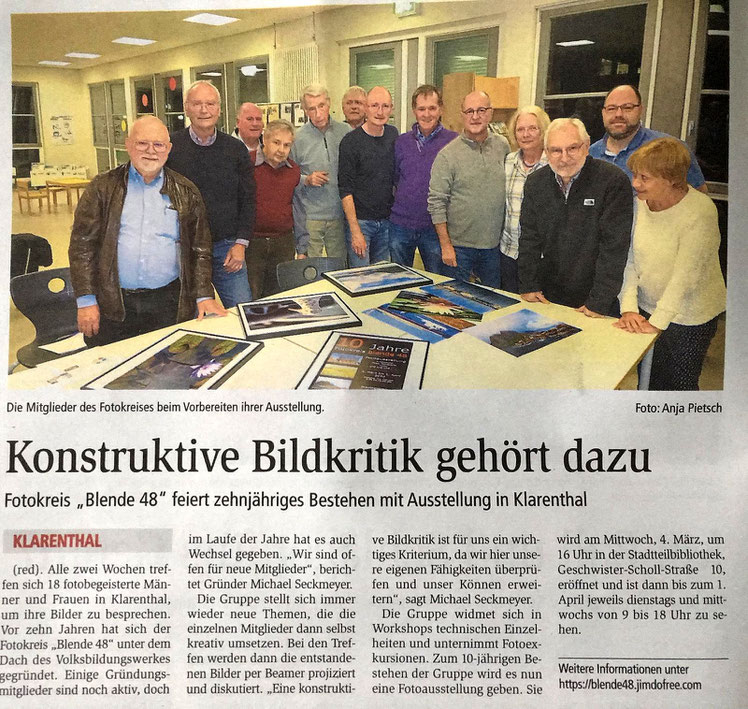 10 Jahre
blende 48

Die Mitglieder des Fotokreises beim Vorbereiten ihrer Ausstellung.

Foto: Anja Pietsch

Konstruktive Bildkritik gehört dazu

Fotokreis „Blende 48" feiert zehnjähriges Bestehen mit Ausstellung in Klarenthal

KLARENTHAL

(red). Alle zwei Wochen treffen sich 18 fotobegeisterte Männer und Frauen in Klarenthal, um ihre Bilder zu besprechen. Vor zehn Jahren hat sich der Fotokreis „Blende 48" unter dem Dach des Volksbildungswerkes gegründet. Einige Gründungsmitglieder sind noch aktiv, doch im Laufe der Jahre hat es auch Wechsel gegeben. „Wir sind offen für neue Mitglieder", berichtet Gründer Michael Seckmeyer.

Die Gruppe stellt sich immer wieder neue Themen, die die einzelnen Mitglieder dann selbst kreativ umsetzen. Bei den Treffen werden dann die entstandenen Bilder per Beamer projiziert und diskutiert. „Eine konstruktive Bildkritik ist für uns ein wichtiges Kriterium, da wir hier unsere eigenen Fähigkeiten überprüfen und unser Können erweitern", sagt Michael Seckmeyer.

Die Gruppe widmet sich in Workshops technischen Einzelheiten und unternimmt Fotoexkursionen. Zum 10-jährigen Bestehen der Gruppe wird es nun eine Fotoausstellung geben. Sie wird am Mittwoch, 4. März, um 16 Uhr in der Stadtteilbibliothek, Geschwister-Scholl-Straße 10, eröffnet und ist dann bis zum 1. April jeweils dienstags und mittwochs von 9 bis 18 Uhr zu sehen.

Weitere Informationen unter https://blende48.jimdofree.com